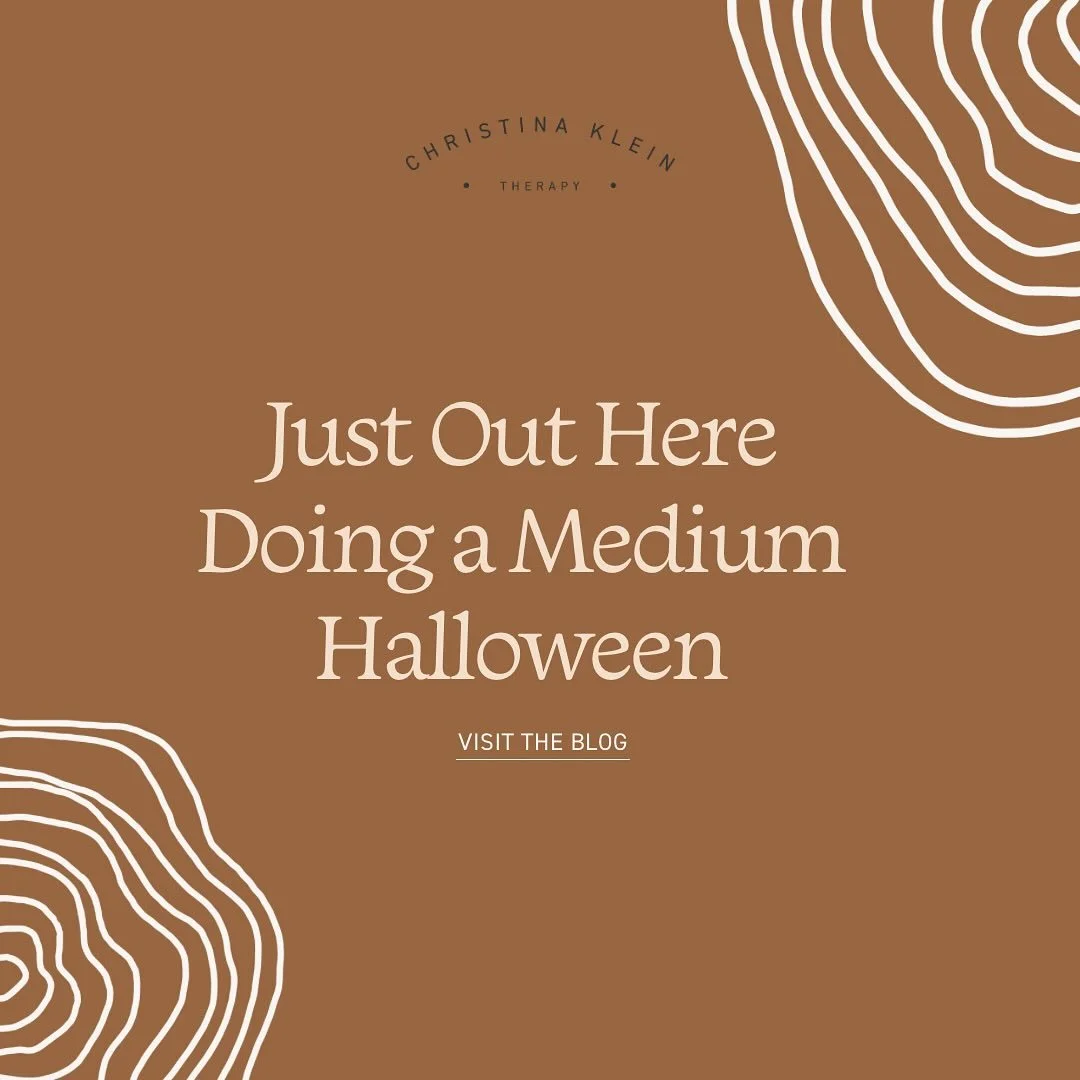 CHRISTINA KLEIN
• THERAPY •

Just Out Here Doing a Medium Halloween

VISIT THE BLOG